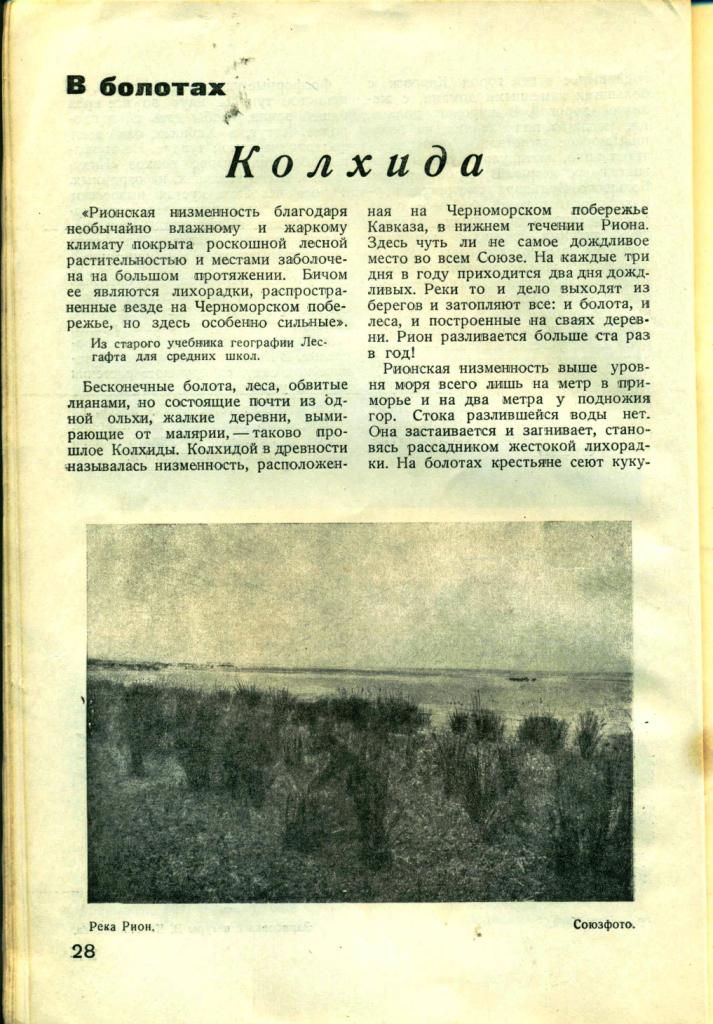 В болотах

Колхида

«Рионская низменность благодаря необычайно влажному и жаркому климату покрыта роскошной лесной растительностью и местами заболочена на большом протяжении. Бичом ее являются лихорадки, распространенные везде на Черноморском побережье, но здесь особенно сильные».

Из старого учебника географии Лесгафта для средних школ.

Бесконечные болота, леса, обвитые лианами, но состоящие почти из одной ольхи, жалкие деревни, вымирающие от малярии, — таково прошлое Колхиды. Колхидой в древности называлась низменность, расположенная на Черноморском побережье Кавказа, в нижнем течении Риона. Здесь чуть ли не самое дождливое место во всем Союзе. На каждые три дня в году приходится два дня дождливых. Реки то и дело выходят из берегов и затопляют все: и болота, и леса, и построенные на сваях деревни. Рион разливается больше ста раз в год!

Рионская низменность выше уровня моря всего лишь на метр в приморье и на два метра у подножия гор. Стока разлившейся воды нет. Она застаивается и загнивает, становясь рассадником жестокой лихорадки. На болотах крестьяне сеют куку-

Река Рион.

Союзфото.

28